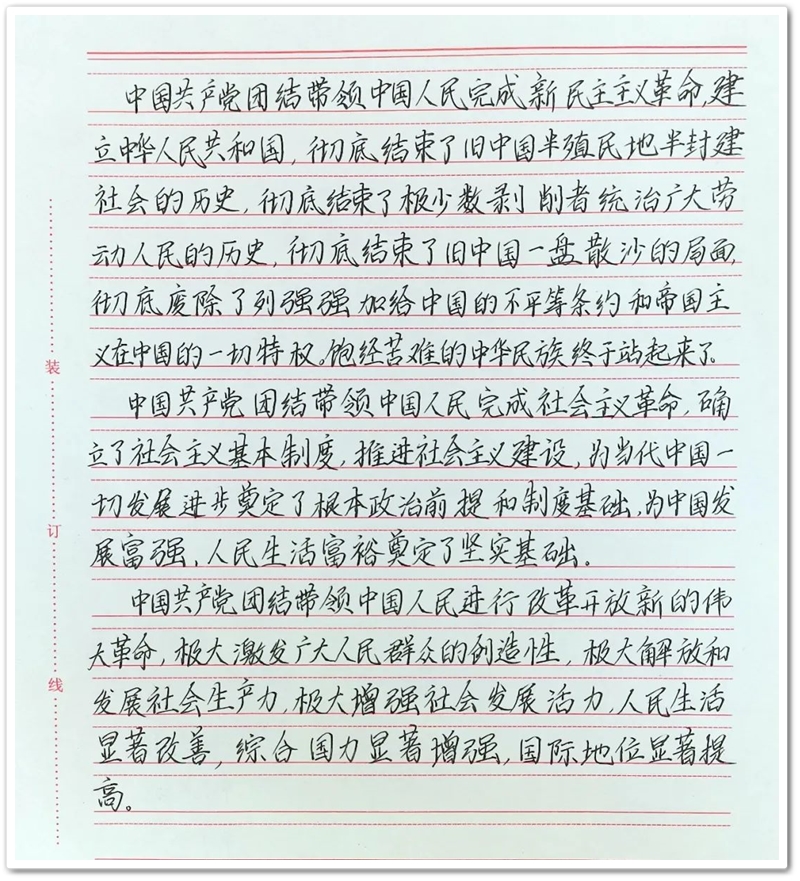 中国共产党团结带领中国人民完成新民主主义革命,建立中华人民共和国,彻底结束了旧中国半殖民地半封建社会的历史,彻底结束了极少数剥削者统治广大劳动人民的历史,彻底结束了旧中国一盘散沙的局面,彻底废除了列强强加给中国的不平等条约和帝国主义在中国的一切特权。饱经苦难的中华民族终于站起来了。

中国共产党团结带领中国人民完成社会主义革命,确立了社会主义基本制度,推进社会主义建设,为当代中国一切发展进步奠定了根本政治前提和制度基础,为中国发展富强,人民生活富裕奠定了坚实基础。

中国共产党团结带领中国人民进行改革开放新的伟大革命,极大激发广大人民群众的创造性,极大解放和发展社会生产力,极大增强社会发展活力,人民生活显著改善,综合国力显著增强,国际地位显著提高。

装
订
线